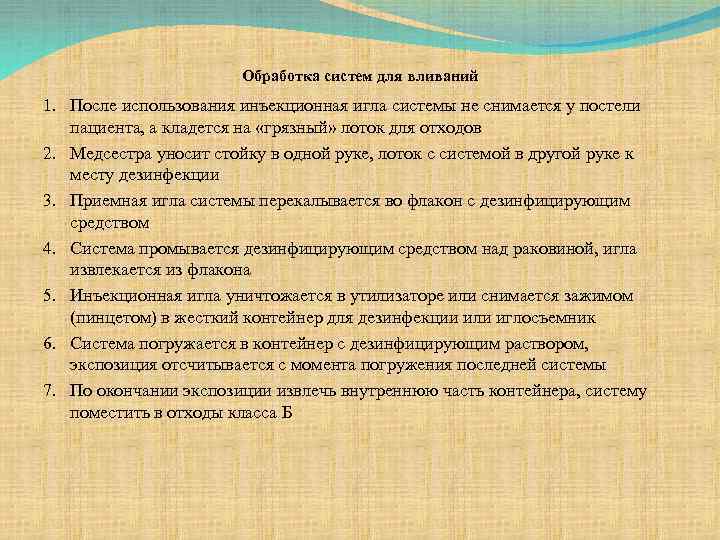 Обработка систем для вливаний

1. После использования инъекционная игла системы не снимается у постели пациента, а кладется на «грязный» лоток для отходов
2. Медсестра уносит стойку в одной руке, лоток с системой в другой руке к месту дезинфекции
3. Приемная игла системы перекалывается во флакон с дезинфицирующим средством
4. Система промывается дезинфицирующим средством над раковиной, игла извлекается из флакона
5. Инъекционная игла уничтожается в утилизаторе или снимается зажимом (пинцетом) в жесткий контейнер для дезинфекции или иглосъемник
6. Система погружается в контейнер с дезинфицирующим раствором, экспозиция отсчитывается с момента погружения последней системы
7. По окончании экспозиции извлечь внутреннюю часть контейнера, систему поместить в отходы класса Б